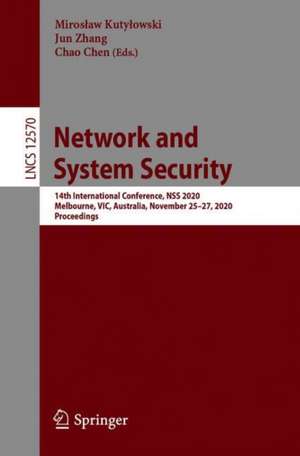 Mirosław Kutyłowski
Jun Zhang
Chao Chen (Eds.)

LNCS 12570

Network and System Security

14th International Conference, NSS 2020
Melbourne, VIC, Australia, November 25–27, 2020
Proceedings

Springer